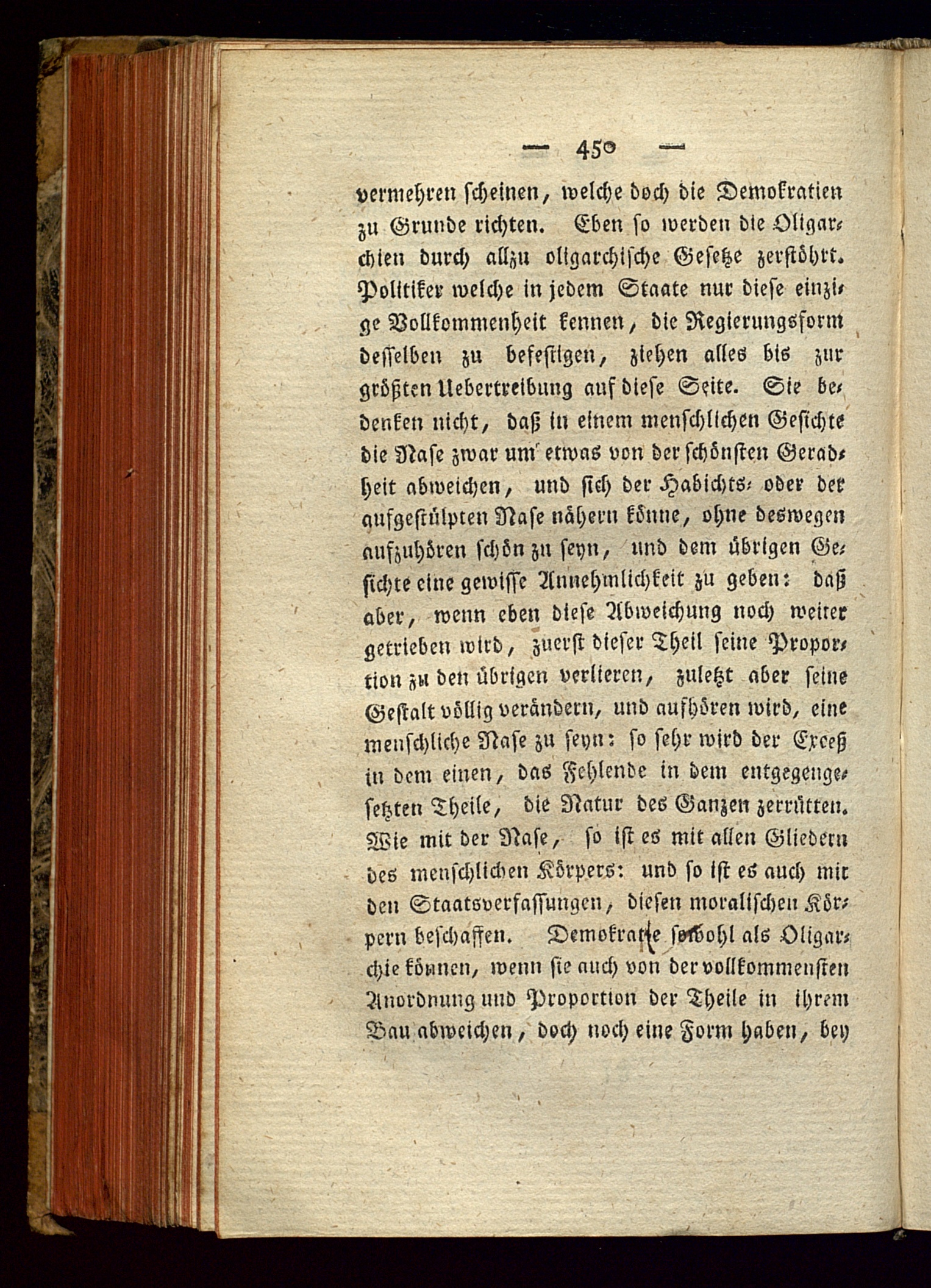 — 450 —

vermehren scheinen, welche doch die Demokratien zu Grunde richten. Eben so werden die Oligarchien durch allzu oligarchische Gesetze zerstöhrt. Politiker welche in jedem Staate nur diese einzige Vollkommenheit kennen, die Regierungsform desselben zu befestigen, ziehen alles bis zur größten Uebertreibung auf diese Seite. Sie bedenken nicht, daß in einem menschlichen Gesichte die Nase zwar um etwas von der schönsten Geradheit abweichen, und sich der Habichts- oder der aufgestülpten Nase nähern könne, ohne deswegen aufzuhören schön zu seyn, und dem übrigen Gesichte eine gewisse Annehmlichkeit zu geben: daß aber, wenn eben diese Abweichung noch weiter getrieben wird, zuerst dieser Theil seine Proportion zu den übrigen verlieren, zuletzt aber seine Gestalt völlig verändern, und aufhören wird, eine menschliche Nase zu seyn: so sehr wird der Exceß in dem einen, das Fehlende in dem entgegengesetzten Theile, die Natur des Ganzen zerrütten. Wie mit der Nase, so ist es mit allen Gliedern des menschlichen Körpers: und so ist es auch mit den Staatsverfassungen, diesen moralischen Körpern beschaffen. Demokratie sowohl als Oligarchie können, wenn sie auch von der vollkommensten Anordnung und Proportion der Theile in ihrem Bau abweichen, doch noch eine Form haben, bey